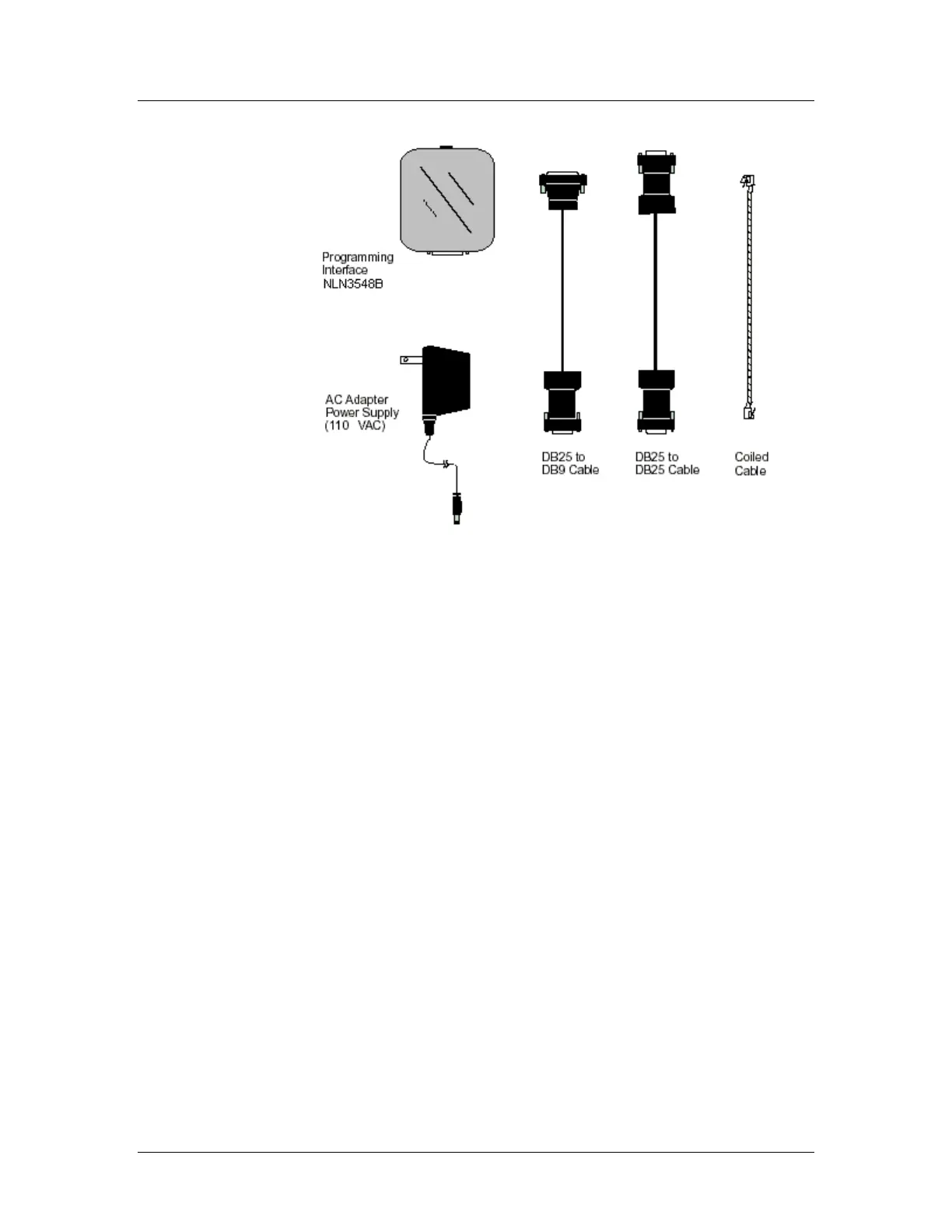 Programming Interface NLN3548B

AC Adapter Power Supply (110 VAC)

DB25 to DB9 Cable

DB25 to DB25 Cable

Coiled Cable